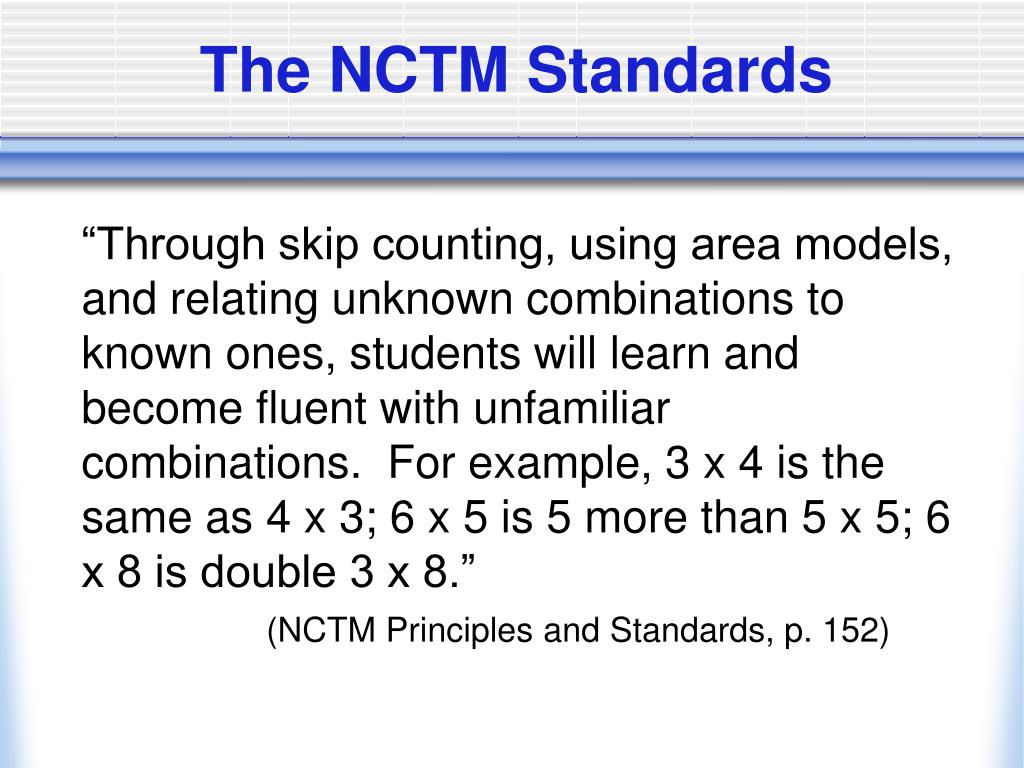 The NCTM Standards

“Through skip counting, using area models, and relating unknown combinations to known ones, students will learn and become fluent with unfamiliar combinations.  For example, 3 x 4 is the same as 4 x 3; 6 x 5 is 5 more than 5 x 5; 6 x 8 is double 3 x 8.”

(NCTM Principles and Standards, p. 152)